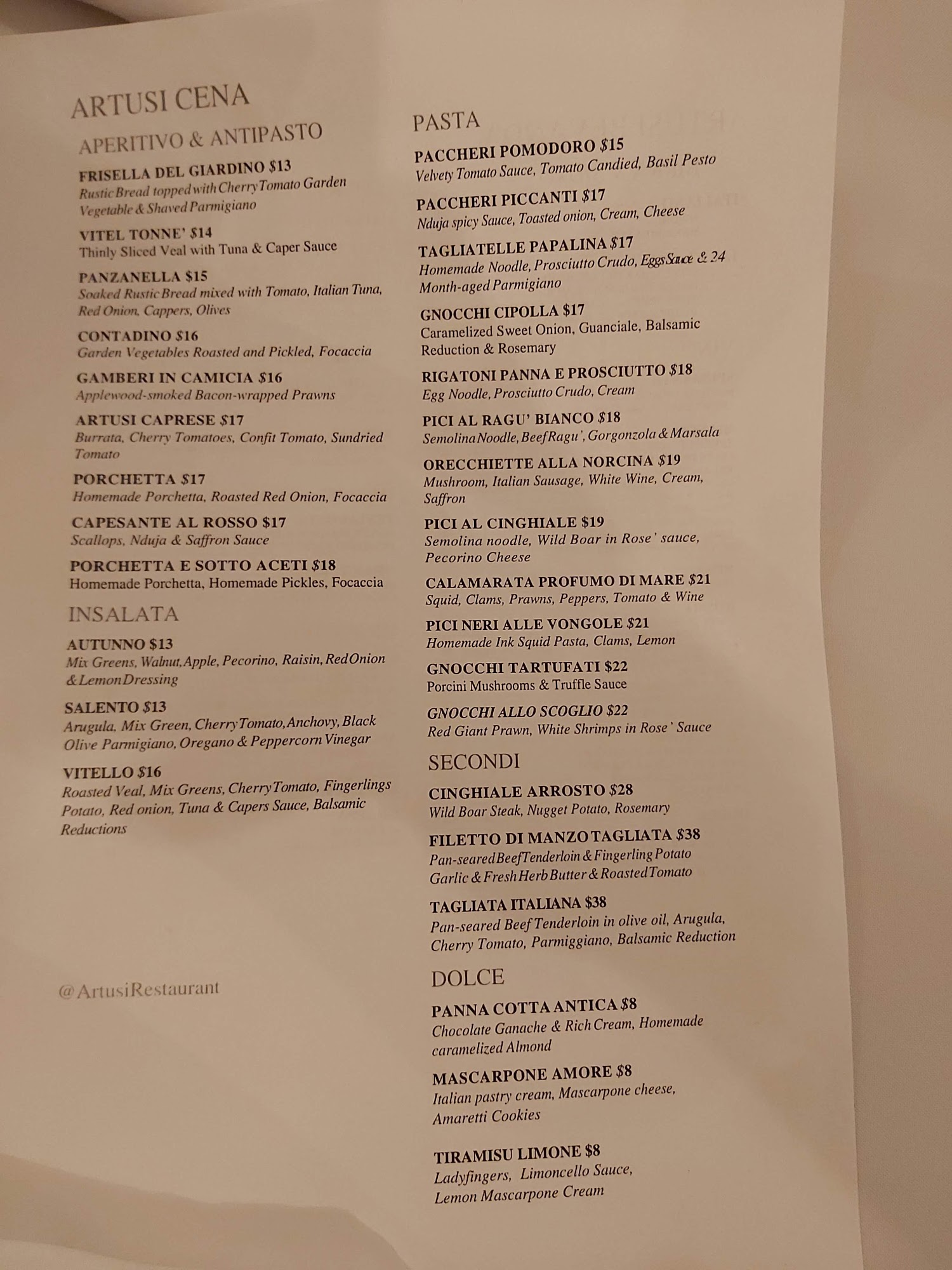 ARTUSI CENA

APERITIVO & ANTIPASTO

FRISELLA DEL GIARDINO $13
Rustic Bread topped with Cherry Tomato Garden Vegetable & Shaved Parmigiano

VITEL TONNE' $14
Thinly Sliced Veal with Tuna & Caper Sauce

PANZANELLA $15
Soaked Rustic Bread mixed with Tomato, Italian Tuna, Red Onion, Cappers, Olives

CONTADINO $16
Garden Vegetables Roasted and Pickled, Focaccia

GAMBERI IN CAMICIA $16
Applewood-smoked Bacon-wrapped Prawns

ARTUSI CAPRESE $17
Burrata, Cherry Tomatoes, Confit Tomato, Sundried Tomato

PORCHETTA $17
Homemade Porchetta, Roasted Red Onion, Focaccia

CAPESANTE AL ROSSO $17
Scallops, Nduja & Saffron Sauce

PORCHETTA E SOTTO ACETI $18
Homemade Porchetta, Homemade Pickles, Focaccia

INSALATA

AUTUNNO $13
Mix Greens, Walnut, Apple, Pecorino, Raisin, Red Onion & Lemon Dressing

SALENTO $13
Arugula, Mix Green, Cherry Tomato, Anchovy, Black Olive Parmigiano, Oregano & Peppercorn Vinegar

VITELLO $16
Roasted Veal, Mix Greens, Cherry Tomato, Fingerlings Potato, Red onion, Tuna & Capers Sauce, Balsamic Reductions

@ArtusiRestaurant

PASTA

PACCHERI POMODORO $15
Velvety Tomato Sauce, Tomato Candied, Basil Pesto

PACCHERI PICCANTI $17
Nduja spicy Sauce, Toasted onion, Cream, Cheese

TAGLIATELLE PAPALINA $17
Homemade Noodle, Prosciutto Crudo, Eggs Sauce & 24 Month-aged Parmigiano

GNOCCHI CIPOLLA $17
Caramelized Sweet Onion, Guanciale, Balsamic Reduction & Rosemary

RIGATONI PANNA E PROSCIUTTO $18
Egg Noodle, Prosciutto Crudo, Cream

PICI AL RAGU' BIANCO $18
Semolina Noodle, Beef Ragu', Gorgonzola & Marsala

ORECCHIETTE ALLA NORCINA $19
Mushroom, Italian Sausage, White Wine, Cream, Saffron

PICI AL CINGHIALE $19
Semolina noodle, Wild Boar in Rose' sauce, Pecorino Cheese

CALAMARATA PROFUMO DI MARE $21
Squid, Clams, Prawns, Peppers, Tomato & Wine

PICI NERI ALLE VONGOLE $21
Homemade Ink Squid Pasta, Clams, Lemon

GNOCCHI TARTUFATI $22
Porcini Mushrooms & Truffle Sauce

GNOCCHI ALLO SCOGLIO $22
Red Giant Prawn, White Shrimps in Rose' Sauce

SECONDI

CINGHIALE ARROSTO $28
Wild Boar Steak, Nugget Potato, Rosemary

FILETTO DI MANZO TAGLIATA $38
Pan-seared Beef Tenderloin & Fingerling Potato Garlic & Fresh Herb Butter & Roasted Tomato

TAGLIATA ITALIANA $38
Pan-seared Beef Tenderloin in olive oil, Arugula, Cherry Tomato, Parmiggiano, Balsamic Reduction

DOLCE

PANNA COTTA ANTICA $8
Chocolate Ganache & Rich Cream, Homemade caramelized Almond

MASCARPONE AMORE $8
Italian pastry cream, Mascarpone cheese, Amaretti Cookies

TIRAMISU LIMONE $8
Ladyfingers, Limoncello Sauce, Lemon Mascarpone Cream